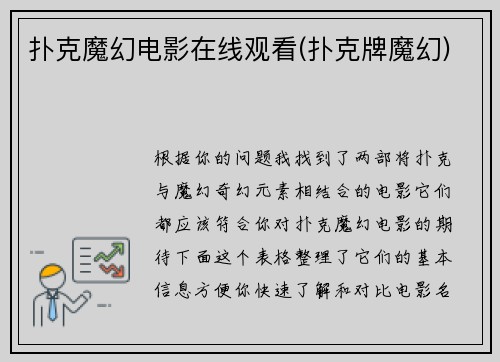 扑克魔幻电影在线观看(扑克牌魔幻)

根据你的问题我找到了两部将扑克与魔幻奇幻元素相结合的电影它们都应该符合你对扑克魔幻电影的期待下面这个表格整理了它们的基本信息方便你快速了解和对比电影名